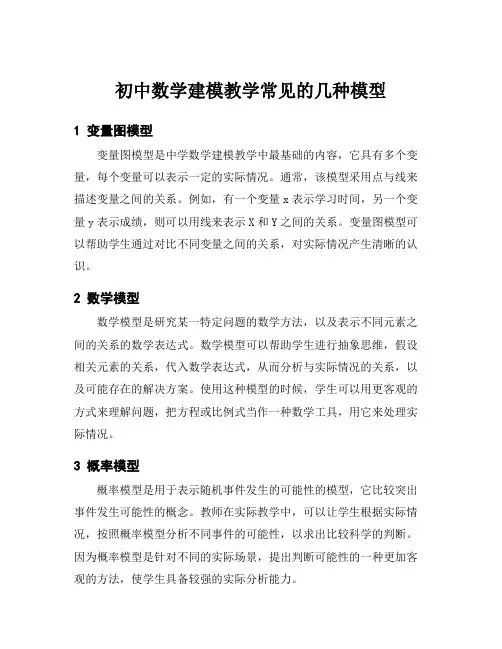 初中数学建模教学常见的几种模型

1 变量图模型

变量图模型是中学数学建模教学中最基础的内容，它具有多个变量，每个变量可以表示一定的实际情况。通常，该模型采用点与线来描述变量之间的关系。例如，有一个变量 x 表示学习时间，另一个变量 y 表示成绩，则可以用线来表示 X 和 Y 之间的关系。变量图模型可以帮助学生通过对比不同变量之间的关系，对实际情况产生清晰的认识。

2 数学模型

数学模型是研究某一特定问题的数学方法，以及表示不同元素之间的关系的数学表达式。数学模型可以帮助学生进行抽象思维，假设相关元素的关系，代入数学表达式，从而分析与实际情况的关系，以及可能存在的解决方案。使用这种模型的时候，学生可以用更客观的方式来理解问题，把方程或比例式当作一种数学工具，用它来处理实际情况。

3 概率模型

概率模型是用于表示随机事件发生的可能性的模型，它比较突出事件发生可能性的概念。教师在实际教学中，可以让学生根据实际情况，按照概率模型分析不同事件的可能性，以求出比较科学的判断。因为概率模型是针对不同的实际场景，提出判断可能性的一种更加客观的方法，使学生具备较强的实际分析能力。